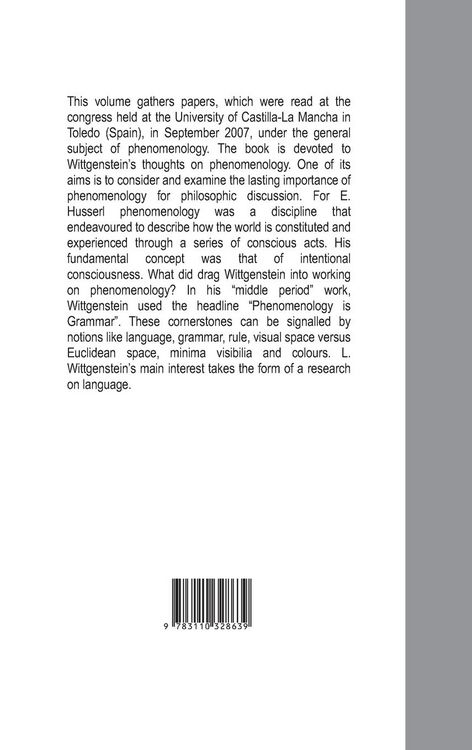 This volume gathers papers, which were read at the congress held at the University of Castilla-La Mancha in Toledo (Spain), in September 2007, under the general subject of phenomenology. The book is devoted to Wittgenstein's thoughts on phenomenology. One of its aims is to consider and examine the lasting importance of phenomenology for philosophic discussion. For E. Husserl phenomenology was a discipline that endeavoured to describe how the world is constituted and experienced through a series of conscious acts. His fundamental concept was that of intentional consciousness. What did drag Wittgenstein into working on phenomenology? In his "middle period" work, Wittgenstein used the headline "Phenomenology is Grammar". These cornerstones can be signalled by notions like language, grammar, rule, visual space versus Euclidean space, minima visibilia and colours. L. Wittgenstein's main interest takes the form of a research on language.

9 783110 328639